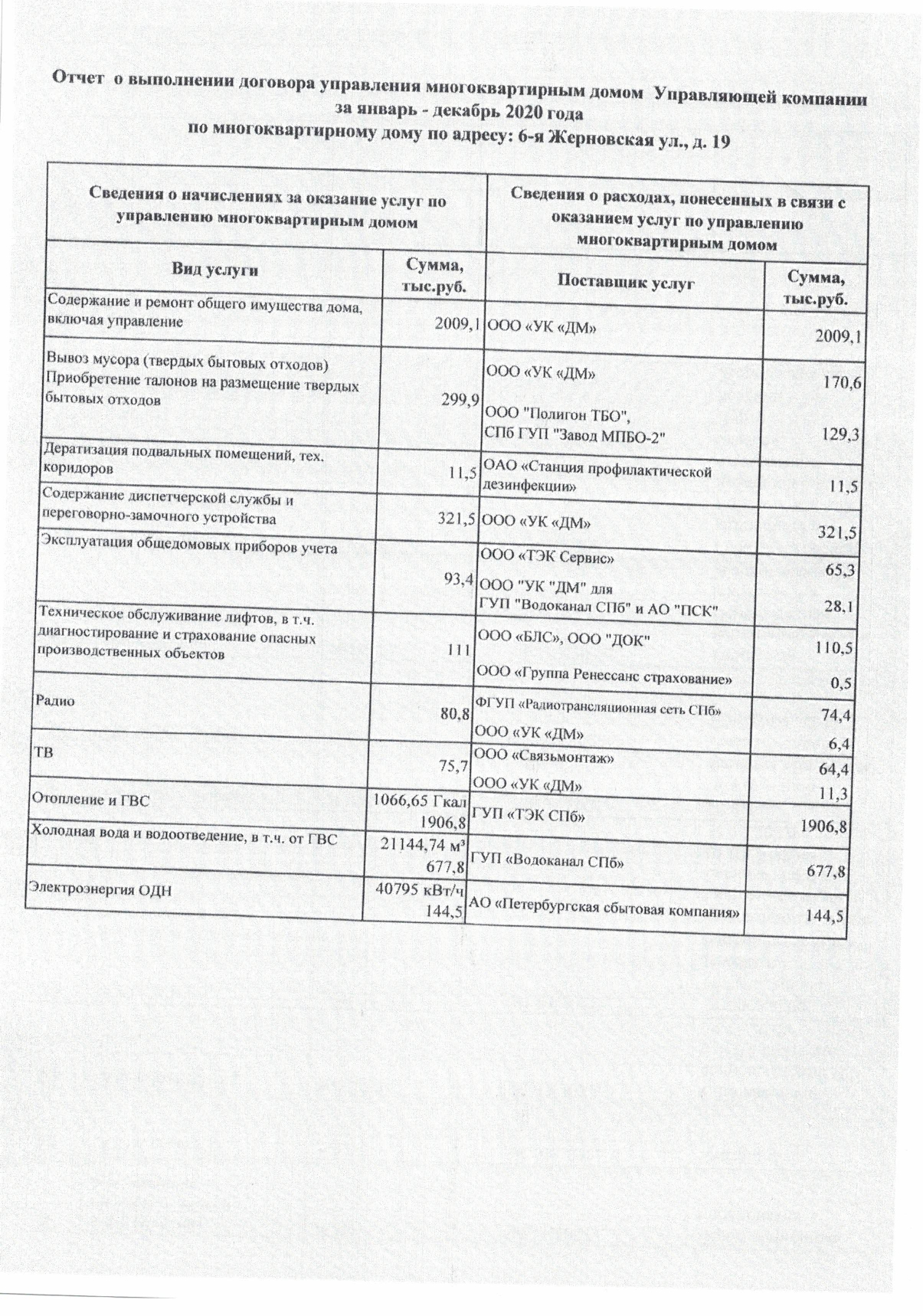 Отчет о выполнении договора управления многоквартирным домом Управляющей компании за январь - декабрь 2020 года
по многоквартирному дому по адресу: 6-я Жерновская ул., д. 19

| Сведения о начислениях за оказание услуг по управлению многоквартирным домом | | Сведения о расходах, понесенных в связи с оказанием услуг по управлению многоквартирным домом | |
|---|---|---|---|
| Вид услуги | Сумма, тыс.руб. | Поставщик услуг | Сумма, тыс.руб. |
| Содержание и ремонт общего имущества дома, включая управление | 2009,1 | ООО «УК «ДМ» | 2009,1 |
| Вывоз мусора (твердых бытовых отходов) Приобретение талонов на размещение твердых бытовых отходов | 299,9 | ООО «УК «ДМ» | 170,6 |
| | | ООО "Полигон ТБО", СПб ГУП "Завод МПБО-2" | 129,3 |
| Дератизация подвальных помещений, тех. коридоров | 11,5 | ОАО «Станция профилактической дезинфекции» | 11,5 |
| Содержание диспетчерской службы и переговорно-замочного устройства | 321,5 | ООО «УК «ДМ» | 321,5 |
| Эксплуатация общедомовых приборов учета | 93,4 | ООО «ТЭК Сервис» | 65,3 |
| | | ООО "УК "ДМ" для ГУП "Водоканал СПб" и АО "ПСК" | 28,1 |
| Техническое обслуживание лифтов, в т.ч. диагностирование и страхование опасных производственных объектов | 111 | ООО «БЛС», ООО "ДОК" | 110,5 |
| | | ООО «Группа Ренессанс страхование» | 0,5 |
| Радио | 80,8 | ФГУП «Радиотрансляционная сеть СПб» | 74,4 |
| | | ООО «УК «ДМ» | 6,4 |
| ТВ | 75,7 | ООО «Связьмонтаж» | 64,4 |
| | | ООО «УК «ДМ» | 11,3 |
| Отопление и ГВС | 1066,65 Гкал 1906,8 | ГУП «ТЭК СПб» | 1906,8 |
| Холодная вода и водоотведение, в т.ч. от ГВС | 21144,74 м³ 677,8 | ГУП «Водоканал СПб» | 677,8 |
| Электроэнергия ОДН | 40795 кВт/ч 144,5 | АО «Петербургская сбытовая компания» | 144,5 |